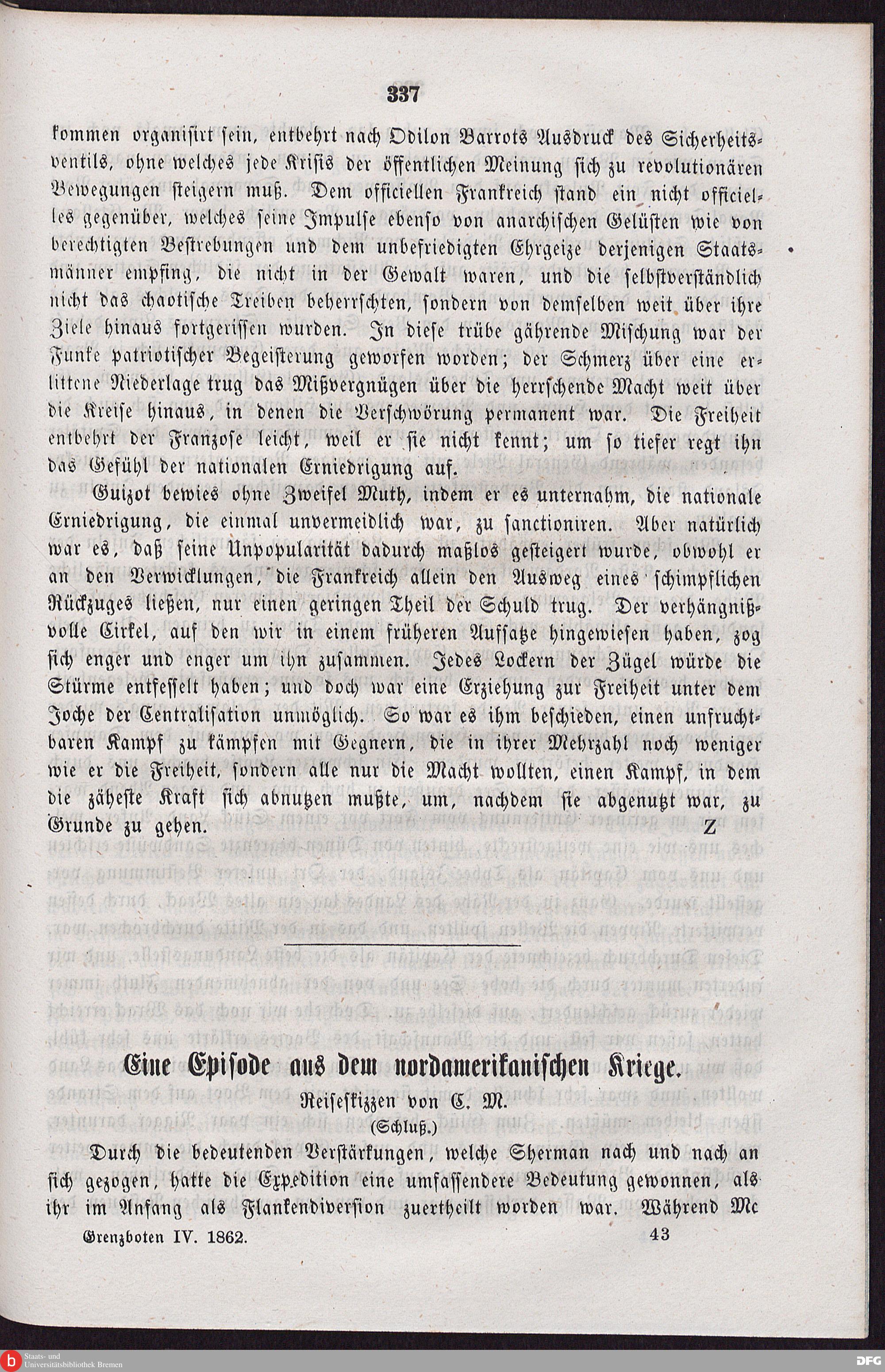 337

kommen organisirt sein, entbehrt nach Odilon Barrots Ausdruck des Sicherheitsventils, ohne welches jede Krisis der öffentlichen Meinung sich zu revolutionären Bewegungen steigern muß. Dem officiellen Frankreich stand ein nicht officielles gegenüber, welches seine Impulse ebenso von anarchischen Gelüsten wie von berechtigten Bestrebungen und dem unbefriedigten Ehrgeize derjenigen Staatsmänner empfing, die nicht in der Gewalt waren, und die selbstverständlich nicht das chaotische Treiben beherrschten, sondern von demselben weit über ihre Ziele hinaus fortgerissen wurden. In diese trübe gährende Mischung war der Funke patriotischer Begeisterung geworfen worden; der Schmerz über eine erlittene Niederlage trug das Mißvergnügen über die herrschende Macht weit über die Kreise hinaus, in denen die Verschwörung permanent war. Die Freiheit entbehrt der Franzose leicht, weil er sie nicht kennt; um so tiefer regt ihn das Gefühl der nationalen Erniedrigung auf.

Guizot bewies ohne Zweifel Muth, indem er es unternahm, die nationale Erniedrigung, die einmal unvermeidlich war, zu sanctioniren. Aber natürlich war es, daß seine Unpopularität dadurch maßlos gesteigert wurde, obwohl er an den Verwicklungen, die Frankreich allein den Ausweg eines schimpflichen Rückzuges ließen, nur einen geringen Theil der Schuld trug. Der verhängnißvolle Cirkel, auf den wir in einem früheren Aufsatze hingewiesen haben, zog sich enger und enger um ihn zusammen. Jedes Lockern der Zügel würde die Stürme entfesselt haben; und doch war eine Erziehung zur Freiheit unter dem Joche der Centralisation unmöglich. So war es ihm beschieden, einen unfruchtbaren Kampf zu kämpfen mit Gegnern, die in ihrer Mehrzahl noch weniger wie er die Freiheit, sondern alle nur die Macht wollten, einen Kampf, in dem die zäheste Kraft sich abnutzen mußte, um, nachdem sie abgenutzt war, zu Grunde zu gehen. Z

Eine Episode aus dem nordamerikanischen Kriege.

Reiseskizzen von C. M.

(Schluß.)

Durch die bedeutenden Verstärkungen, welche Sherman nach und nach an sich gezogen, hatte die Expedition eine umfassendere Bedeutung gewonnen, als ihr im Anfang als Flankendiversion zuertheilt worden war. Während Mc

Grenzboten IV. 1862. 43

Staats- und Universitätsbibliothek Bremen

DFG